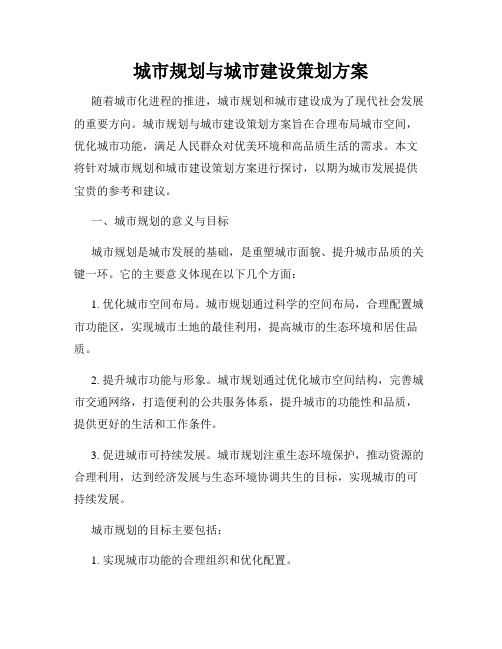 城市规划与城市建设策划方案

随着城市化进程的推进，城市规划和城市建设成为了现代社会发展的重要方向。城市规划与城市建设策划方案旨在合理布局城市空间，优化城市功能，满足人民群众对优美环境和高品质生活的需求。本文将针对城市规划和城市建设策划方案进行探讨，以期为城市发展提供宝贵的参考和建议。

一、城市规划的意义与目标

城市规划是城市发展的基础，是重塑城市面貌、提升城市品质的关键一环。它的主要意义体现在以下几个方面：

1. 优化城市空间布局。城市规划通过科学的空间布局，合理配置城市功能区，实现城市土地的最佳利用，提高城市的生态环境和居住品质。

2. 提升城市功能与形象。城市规划通过优化城市空间结构，完善城市交通网络，打造便利的公共服务体系，提升城市的功能性和品质，提供更好的生活和工作条件。

3. 促进城市可持续发展。城市规划注重生态环境保护，推动资源的合理利用，达到经济发展与生态环境协调共生的目标，实现城市的可持续发展。

城市规划的目标主要包括：

1. 实现城市功能的合理组织和优化配置。